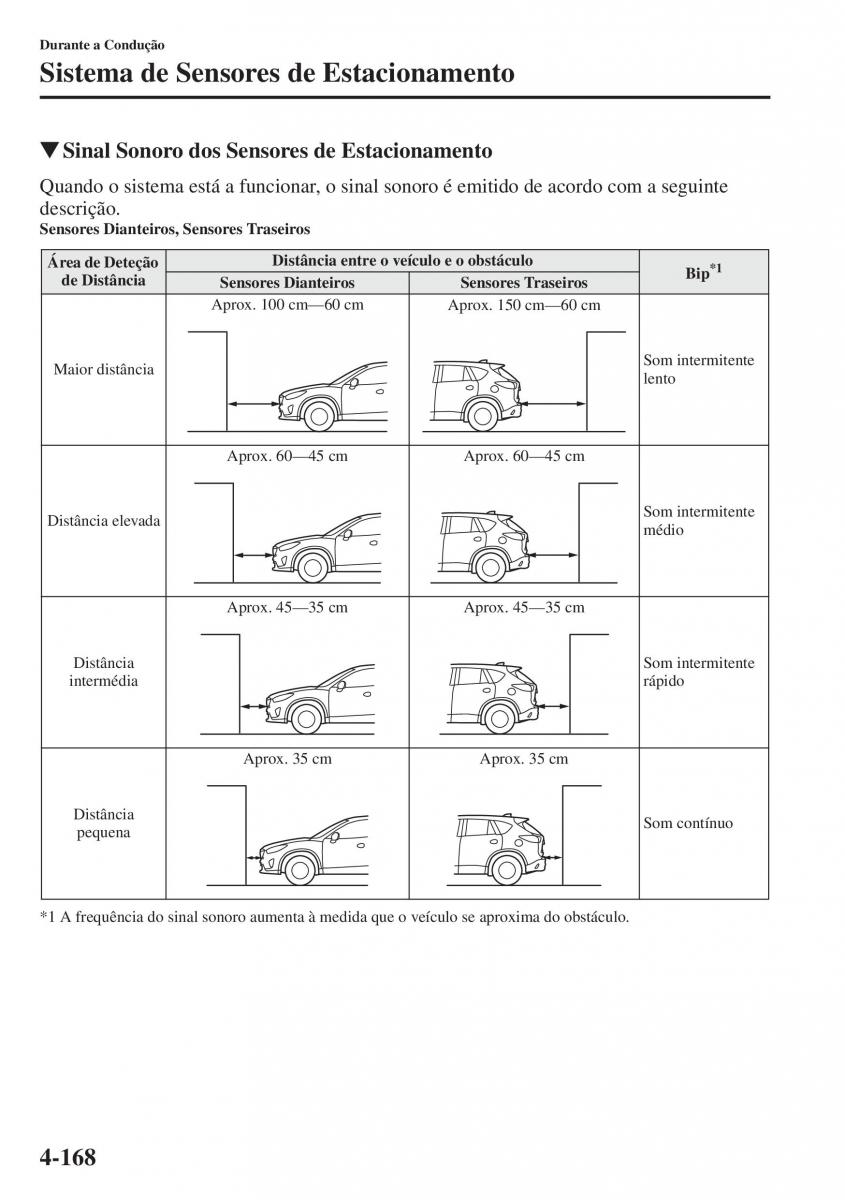 Durante a Condução

Sistema de Sensores de Estacionamento

▼Sinal Sonoro dos Sensores de Estacionamento

Quando o sistema está a funcionar, o sinal sonoro é emitido de acordo com a seguinte descrição.

Sensores Dianteiros, Sensores Traseiros

| Área de Deteção de Distância | Distância entre o veículo e o obstáculo: Sensores Dianteiros | Distância entre o veículo e o obstáculo: Sensores Traseiros | Bip$^{*1}$ |
|---|---|---|---|
| Maior distância | Aprox. 100 cm—60 cm | Aprox. 150 cm—60 cm | Som intermitente lento |
| Distância elevada | Aprox. 60—45 cm | Aprox. 60—45 cm | Som intermitente médio |
| Distância intermédia | Aprox. 45—35 cm | Aprox. 45—35 cm | Som intermitente rápido |
| Distância pequena | Aprox. 35 cm | Aprox. 35 cm | Som contínuo |

*1 A frequência do sinal sonoro aumenta à medida que o veículo se aproxima do obstáculo.

4-168